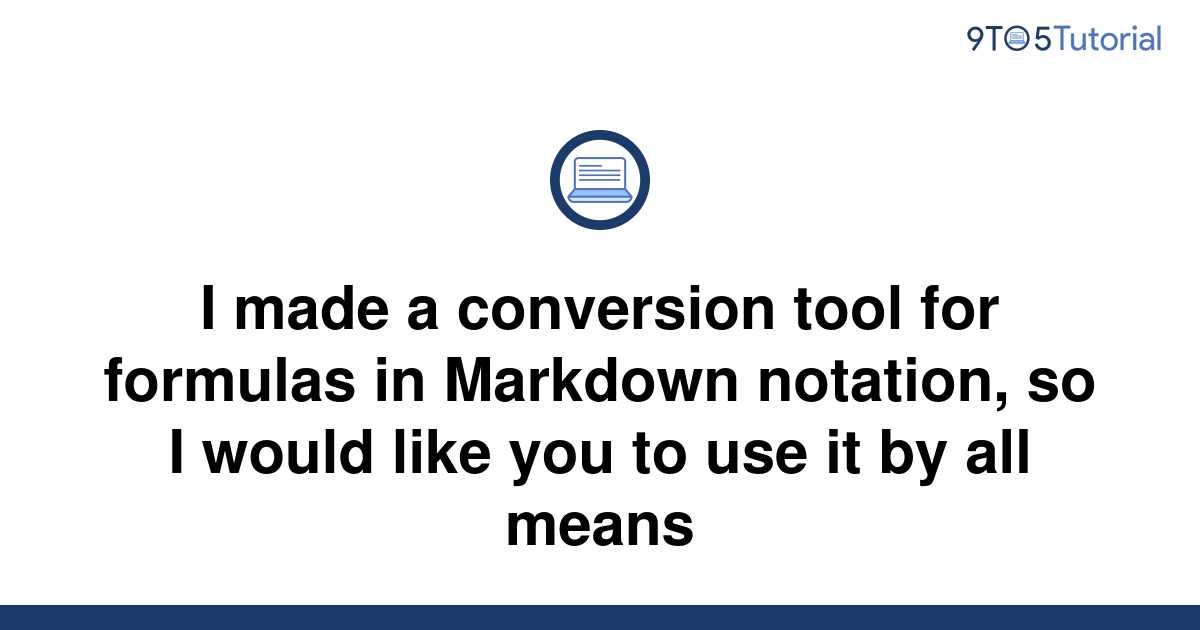 9TO5Tutorial

I made a conversion tool for formulas in Markdown notation, so I would like you to use it by all means